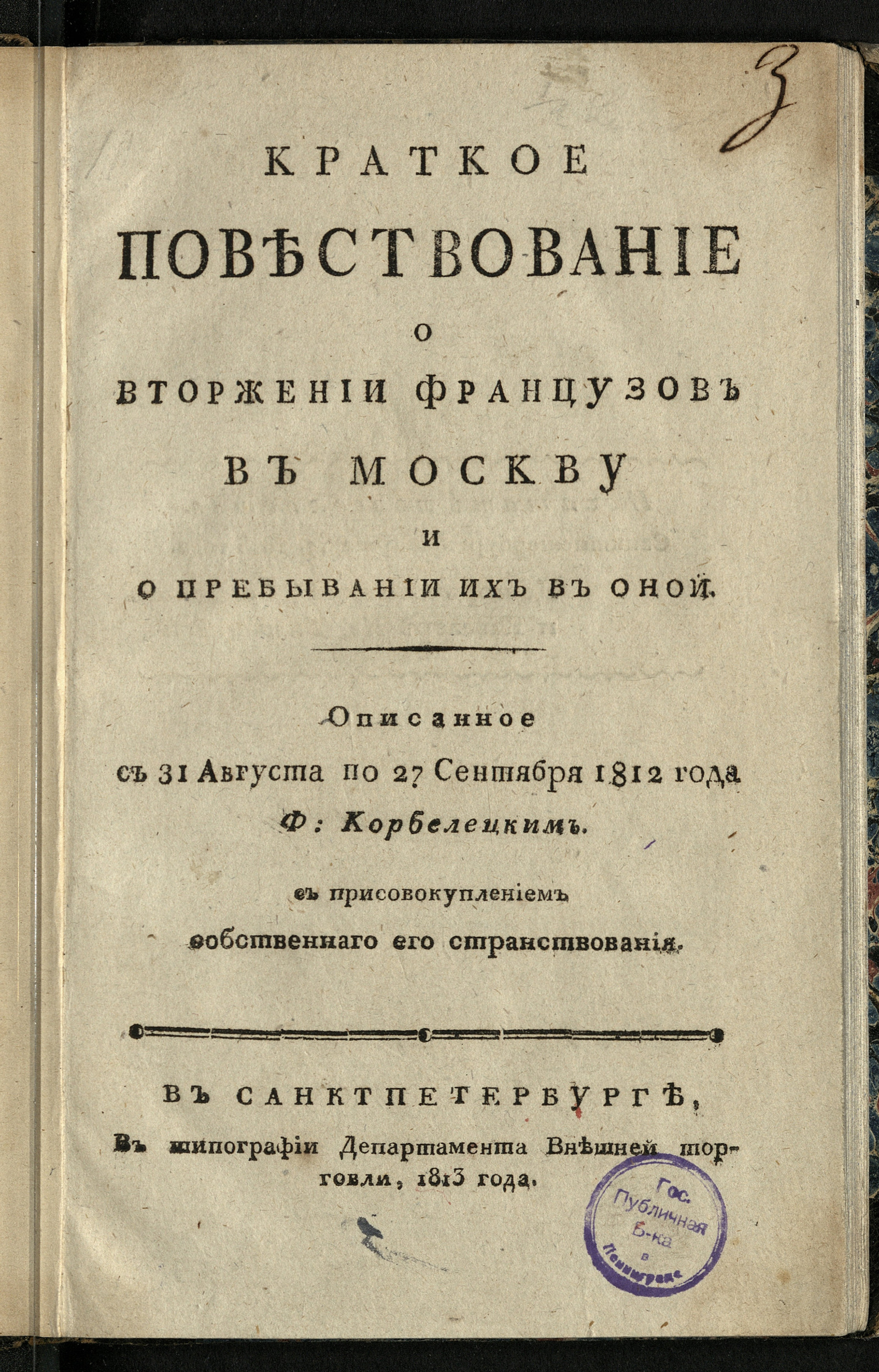 3

КРАТКОЕ
ПОВѢСТВОВАНІЕ
О
ВТОРЖЕНІИ ФРАНЦУЗОВЪ
ВЪ МОСКВУ
И
О ПРЕБЫВАНІИ ИХЪ ВЪ ОНОЙ.

Описанное
съ 31 Августа по 27 Сентября 1812 года
Ф: Корбелецкимъ.
съ присовокупленіемъ
собственнаго его странствованія.

ВЪ САНКТПЕТЕРБУРГѢ,
Въ типографіи Департамента Внѣшней торговли, 1813 года.

Гос. Публичная Б-ка в Ленинграде